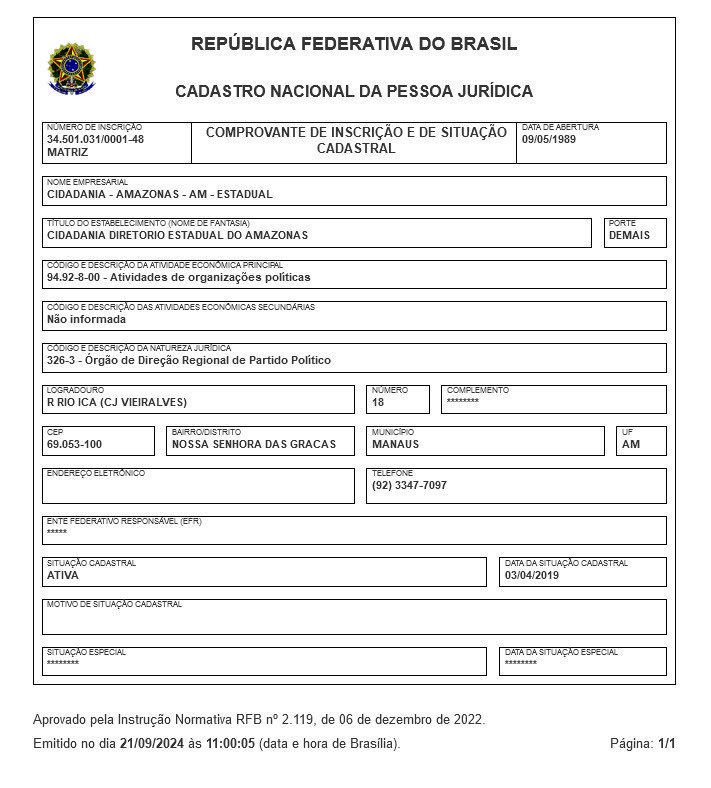 REPÚBLICA FEDERATIVA DO BRASIL

CADASTRO NACIONAL DA PESSOA JURÍDICA

NÚMERO DE INSCRIÇÃO
34.501.031/0001-48
MATRIZ

COMPROVANTE DE INSCRIÇÃO E DE SITUAÇÃO CADASTRAL

DATA DE ABERTURA
09/05/1989

NOME EMPRESARIAL
CIDADANIA - AMAZONAS - AM - ESTADUAL

TÍTULO DO ESTABELECIMENTO (NOME DE FANTASIA)
CIDADANIA DIRETORIO ESTADUAL DO AMAZONAS

PORTE
DEMAIS

CÓDIGO E DESCRIÇÃO DA ATIVIDADE ECONÔMICA PRINCIPAL
94.92-8-00 - Atividades de organizações políticas

CÓDIGO E DESCRIÇÃO DAS ATIVIDADES ECONÔMICAS SECUNDÁRIAS
Não informada

CÓDIGO E DESCRIÇÃO DA NATUREZA JURÍDICA
326-3 - Órgão de Direção Regional de Partido Político

LOGRADOURO
R RIO ICA (CJ VIEIRALVES)

NÚMERO
18

COMPLEMENTO
********

CEP
69.053-100

BAIRRO/DISTRITO
NOSSA SENHORA DAS GRACAS

MUNICÍPIO
MANAUS

UF
AM

ENDEREÇO ELETRÔNICO

TELEFONE
(92) 3347-7097

ENTE FEDERATIVO RESPONSÁVEL (EFR)
*****

SITUAÇÃO CADASTRAL
ATIVA

DATA DA SITUAÇÃO CADASTRAL
03/04/2019

MOTIVO DE SITUAÇÃO CADASTRAL

SITUAÇÃO ESPECIAL
********

DATA DA SITUAÇÃO ESPECIAL
********

Aprovado pela Instrução Normativa RFB nº 2.119, de 06 de dezembro de 2022.

Emitido no dia 21/09/2024 às 11:00:05 (data e hora de Brasília).

Página: 1/1